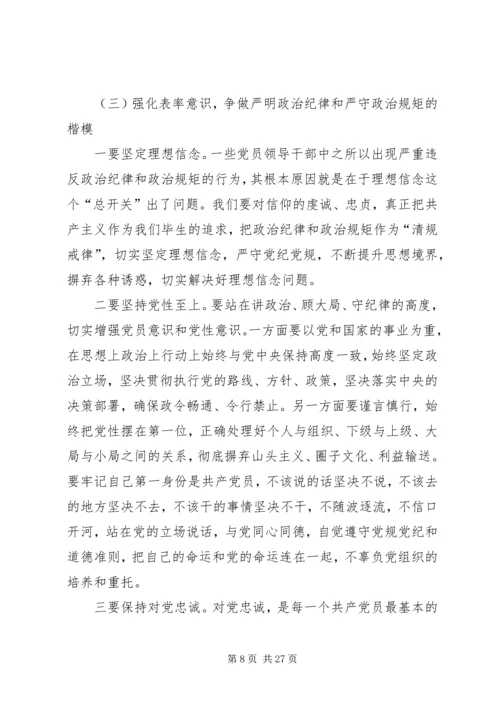 （三）强化表率意识，争做严明政治纪律和严守政治规矩的楷模

一要坚定理想信念。一些党员领导干部中之所以出现严重违反政治纪律和政治规矩的行为，其根本原因就是在于理想信念这个“总开关”出了问题。我们要对信仰的虔诚、忠贞，真正把共产主义作为我们毕生的追求，把政治纪律和政治规矩作为“清规戒律”，切实坚定理想信念，严守党纪党规，不断提升思想境界，摒弃各种诱惑，切实解决好理想信念问题。

二要坚持党性至上。要站在讲政治、顾大局、守纪律的高度，切实增强党员意识和党性意识。一方面要以党和国家的事业为重，在思想上政治上行动上始终与党中央保持高度一致，始终坚定政治立场，坚决贯彻执行党的路线、方针、政策，坚决落实中央的决策部署，确保政令畅通、令行禁止。另一方面要谨言慎行，始终把党性摆在第一位，正确处理好个人与组织、下级与上级、大局与小局之间的关系，彻底摒弃山头主义、圈子文化、利益输送。要牢记自己第一身份是共产党员，不该说的话坚决不说，不该去的地方坚决不去，不该干的事情坚决不干，不随波逐流，不信口开河，站在党的立场说话，与党同心同德，自觉遵守党规党纪和道德准则，把自己的命运和党的命运连在一起，不辜负党组织的培养和重托。

三要保持对党忠诚。对党忠诚，是每一个共产党员最基本的

第 8 页 共 27 页